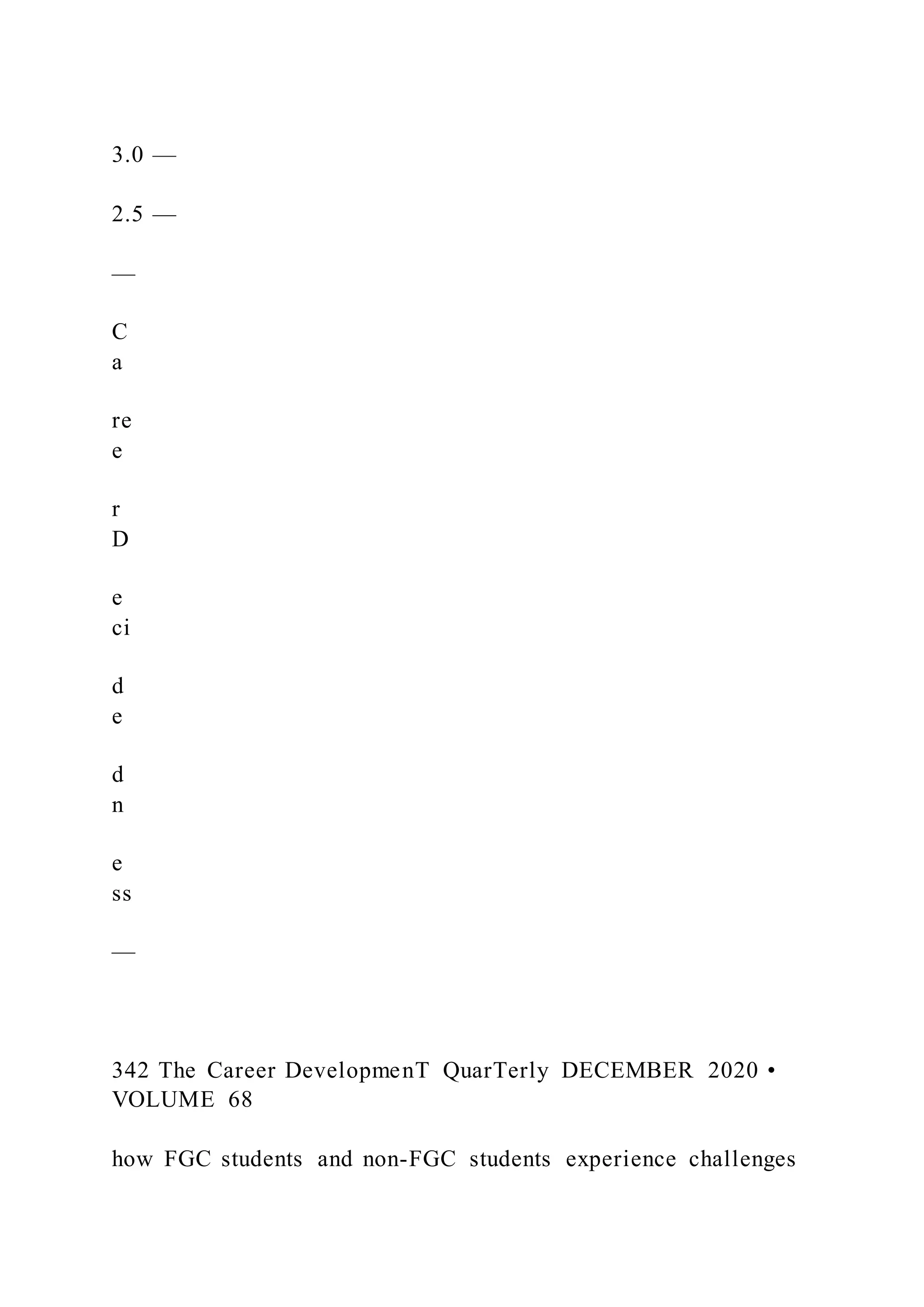 3.0 —

2.5 —

—

C
a

re
e

r
D

e
ci

d
e

d
n

e
ss

—

342 The Career DevelopmenT QuarTerly DECEMBER 2020 • VOLUME 68

how FGC students and non-FGC students experience challenges